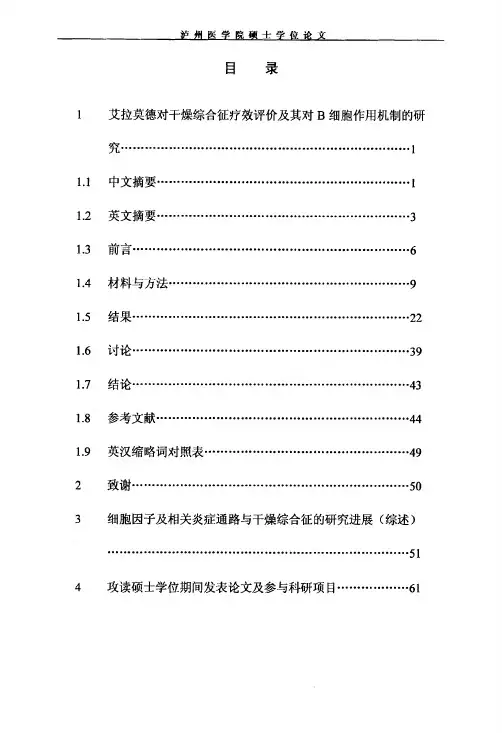 泸州医学院硕士学位论文

目　录

1　艾拉莫德对干燥综合征疗效评价及其对 B 细胞作用机制的研究……………………………………………………1

1.1　中文摘要……………………………………………………1

1.2　英文摘要……………………………………………………3

1.3　前言……………………………………………………6

1.4　材料与方法……………………………………………………9

1.5　结果……………………………………………………22

1.6　讨论……………………………………………………39

1.7　结论……………………………………………………43

1.8　参考文献……………………………………………………44

1.9　英汉缩略词对照表……………………………………………………49

2　致谢……………………………………………………50

3　细胞因子及相关炎症通路与干燥综合征的研究进展（综述）……………………………………………………51

4　攻读硕士学位期间发表论文及参与科研项目……………………61